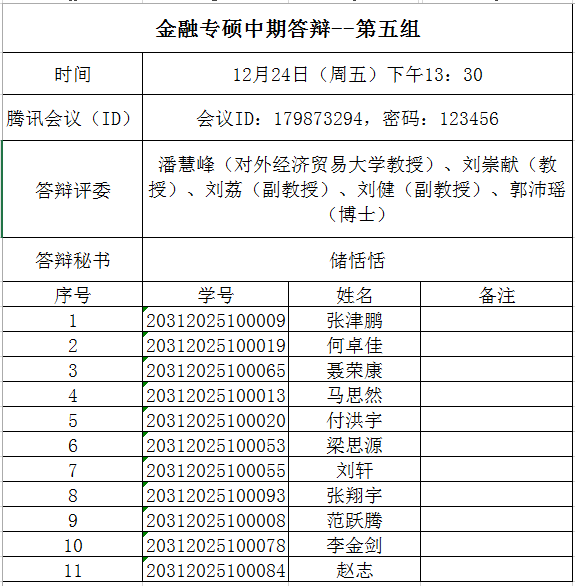 金融专硕中期答辩--第五组

| 时间 | 12月24日（周五）下午13：30 |
|---|---|
| 腾讯会议（ID） | 会议ID：179873294，密码：123456 |
| 答辩评委 | 潘慧峰（对外经济贸易大学教授）、刘崇献（教授）、刘荔（副教授）、刘健（副教授）、郭沛瑶（博士） |
| 答辩秘书 | 储恬恬 |

| 序号 | 学号 | 姓名 | 备注 |
|---|---|---|---|
| 1 | 20312025100009 | 张津鹏 | |
| 2 | 20312025100019 | 何卓佳 | |
| 3 | 20312025100065 | 聂荣康 | |
| 4 | 20312025100013 | 马思然 | |
| 5 | 20312025100020 | 付洪宇 | |
| 6 | 20312025100053 | 梁思源 | |
| 7 | 20312025100055 | 刘轩 | |
| 8 | 20312025100093 | 张翔宇 | |
| 9 | 20312025100008 | 范跃腾 | |
| 10 | 20312025100078 | 李金剑 | |
| 11 | 20312025100084 | 赵志 | |